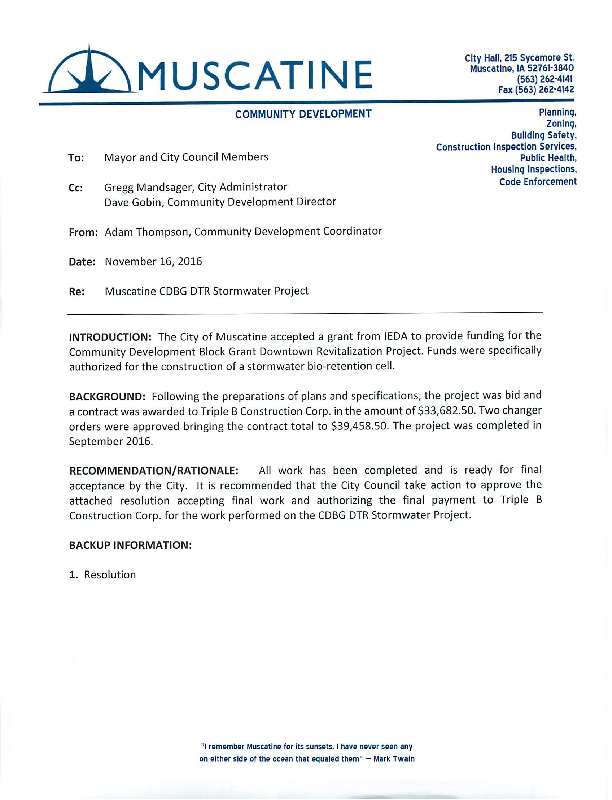 MUSCATINE

City Hall, 215 Sycamore St.
Muscatine, IA 52761-3840
(563) 262-4141
Fax (563) 262-4142

COMMUNITY DEVELOPMENT

Planning,
Zoning,
Building Safety,
Construction Inspection Services,
Public Health,
Housing Inspections,
Code Enforcement

To: Mayor and City Council Members

Cc: Gregg Mandsager, City Administrator
Dave Gobin, Community Development Director

From: Adam Thompson, Community Development Coordinator

Date: November 16, 2016

Re: Muscatine CDBG DTR Stormwater Project

INTRODUCTION: The City of Muscatine accepted a grant from IEDA to provide funding for the Community Development Block Grant Downtown Revitalization Project. Funds were specifically authorized for the construction of a stormwater bio-retention cell.

BACKGROUND: Following the preparations of plans and specifications, the project was bid and a contract was awarded to Triple B Construction Corp. in the amount of $33,682.50. Two changer orders were approved bringing the contract total to $39,458.50. The project was completed in September 2016.

RECOMMENDATION/RATIONALE: All work has been completed and is ready for final acceptance by the City. It is recommended that the City Council take action to approve the attached resolution accepting final work and authorizing the final payment to Triple B Construction Corp. for the work performed on the CDBG DTR Stormwater Project.

BACKUP INFORMATION:

1. Resolution

"I remember Muscatine for its sunsets. I have never seen any on either side of the ocean that equaled them" — Mark Twain